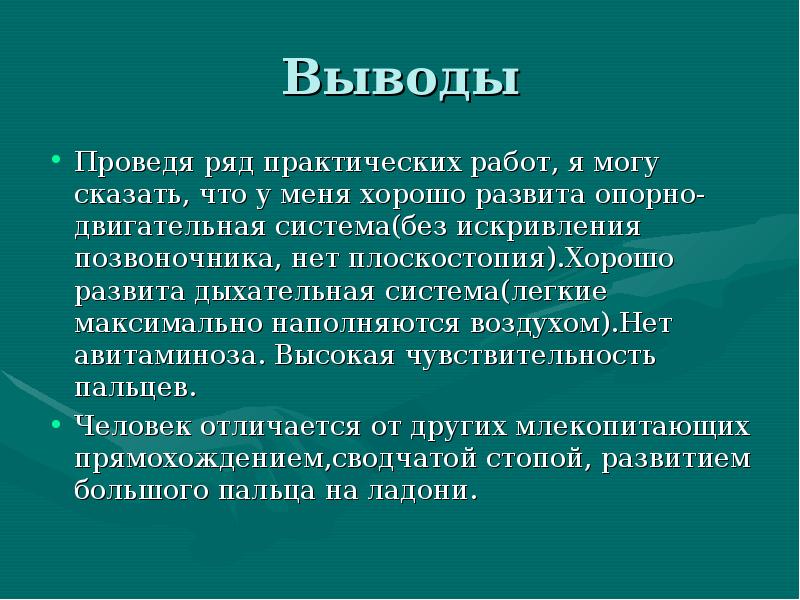 Выводы

• Проведя ряд практических работ, я могу сказать, что у меня хорошо развита опорно-двигательная система(без искривления позвоночника, нет плоскостопия).Хорошо развита дыхательная система(легкие максимально наполняются воздухом).Нет авитаминоза. Высокая чувствительность пальцев.

• Человек отличается от других млекопитающих прямохождением,сводчатой стопой, развитием большого пальца на ладони.